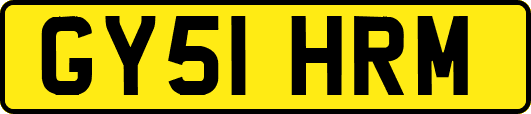 GY51 HRM